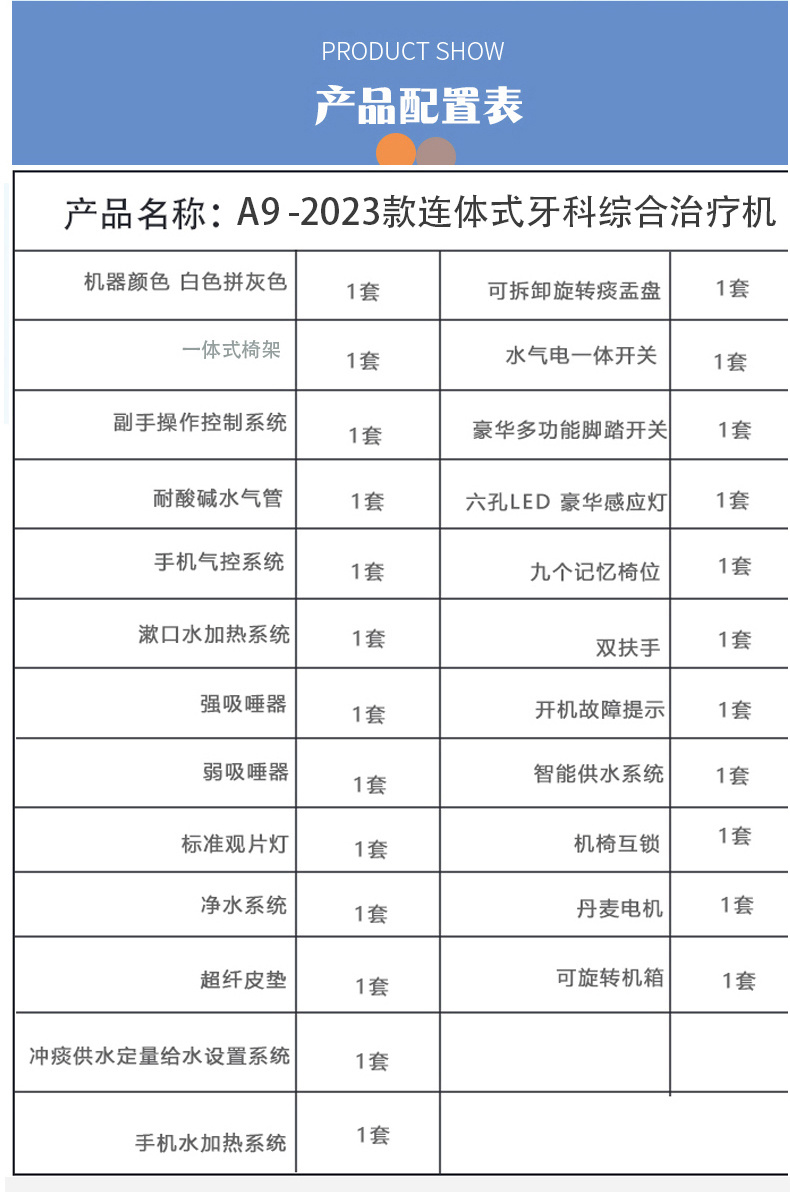 PRODUCT SHOW
产品配置表

产品名称：A9 -2023款连体式牙科综合治疗机

| | | | |
|---|---|---|---|
| 机器颜色 白色拼灰色 | 1套 | 可拆卸旋转痰盂盘 | 1套 |
| 一体式椅架 | 1套 | 水气电一体开关 | 1套 |
| 副手操作控制系统 | 1套 | 豪华多功能脚踏开关 | 1套 |
| 耐酸碱水气管 | 1套 | 六孔LED 豪华感应灯 | 1套 |
| 手机气控系统 | 1套 | 九个记忆椅位 | 1套 |
| 漱口水加热系统 | 1套 | 双扶手 | 1套 |
| 强吸唾器 | 1套 | 开机故障提示 | 1套 |
| 弱吸唾器 | 1套 | 智能供水系统 | 1套 |
| 标准观片灯 | 1套 | 机椅互锁 | 1套 |
| 净水系统 | 1套 | 丹麦电机 | 1套 |
| 超纤皮垫 | 1套 | 可旋转机箱 | 1套 |
| 冲痰供水定量给水设置系统 | 1套 | | |
| 手机水加热系统 | 1套 | | |